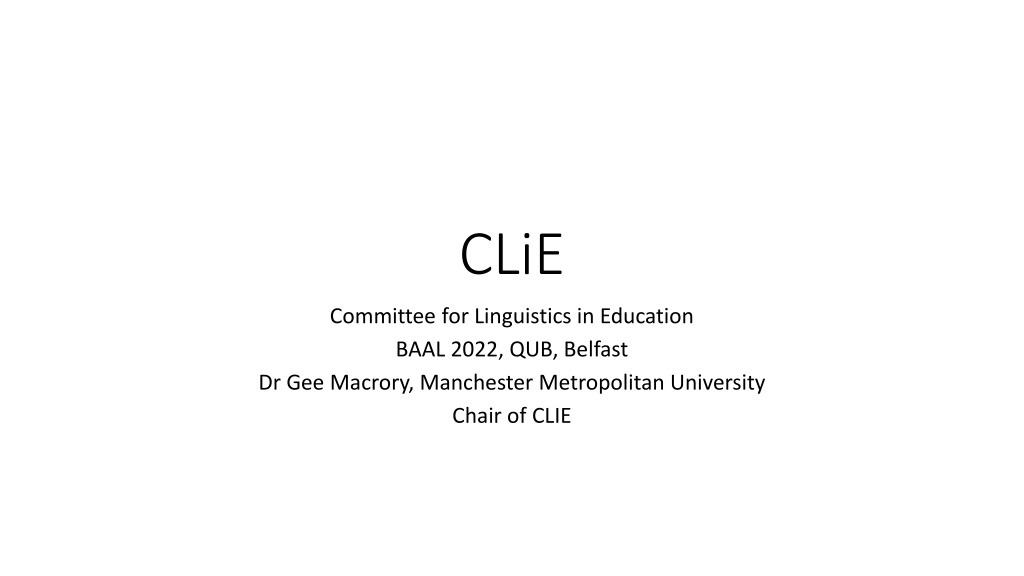 CLiE

Committee for Linguistics in Education
BAAL 2022, QUB, Belfast
Dr Gee Macrory, Manchester Metropolitan University
Chair of CLIE